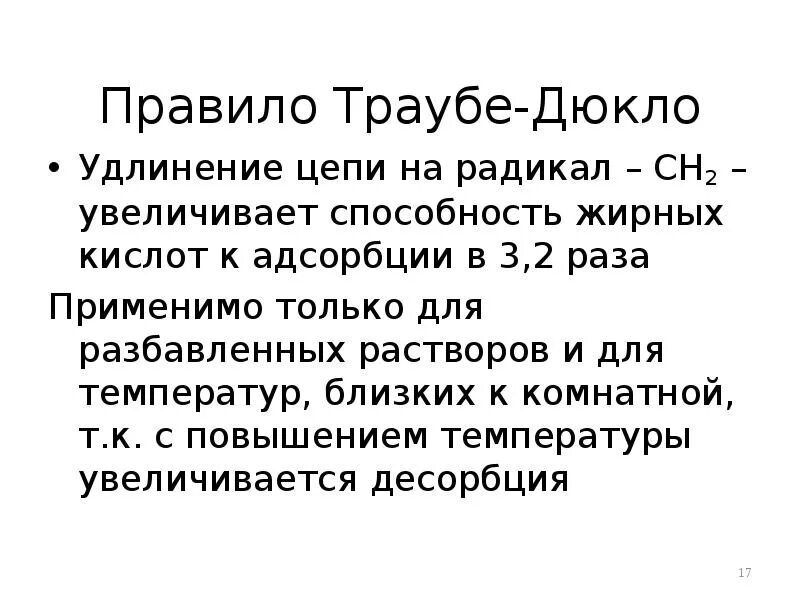 Правило Траубе-Дюкло

• Удлинение цепи на радикал – $CH_2$ – увеличивает способность жирных кислот к адсорбции в 3,2 раза

Применимо только для разбавленных растворов и для температур, близких к комнатной, т.к. с повышением температуры увеличивается десорбция

17